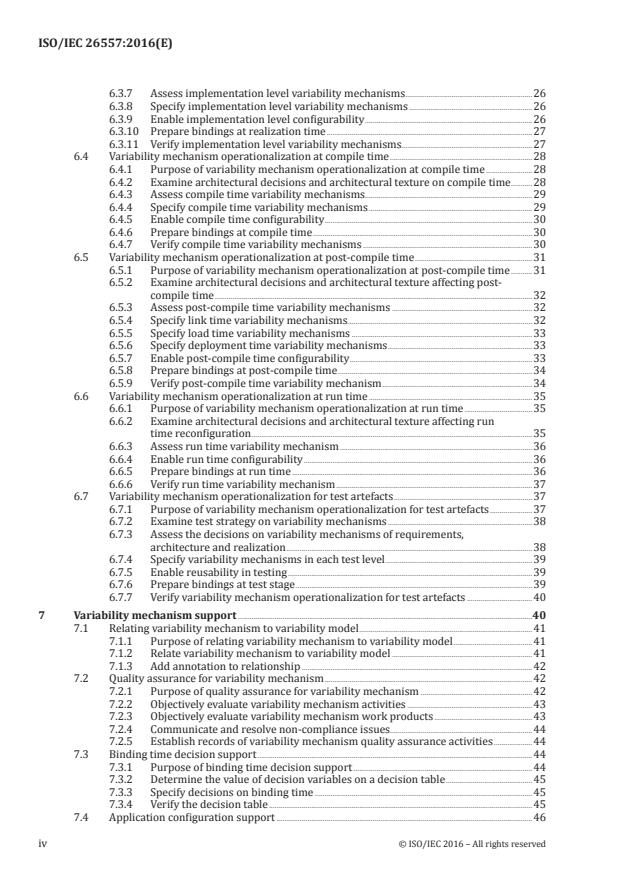 ISO/IEC 26557:2016(E)

6.3.7 Assess implementation level variability mechanisms 26
6.3.8 Specify implementation level variability mechanisms 26
6.3.9 Enable implementation level configurability 26
6.3.10 Prepare bindings at realization time 27
6.3.11 Verify implementation level variability mechanisms 27
6.4 Variability mechanism operationalization at compile time 28
6.4.1 Purpose of variability mechanism operationalization at compile time 28
6.4.2 Examine architectural decisions and architectural texture on compile time 28
6.4.3 Assess compile time variability mechanisms 29
6.4.4 Specify compile time variability mechanisms 29
6.4.5 Enable compile time configurability 30
6.4.6 Prepare bindings at compile time 30
6.4.7 Verify compile time variability mechanisms 30
6.5 Variability mechanism operationalization at post-compile time 31
6.5.1 Purpose of variability mechanism operationalization at post-compile time 31
6.5.2 Examine architectural decisions and architectural texture affecting post-compile time 32
6.5.3 Assess post-compile time variability mechanisms 32
6.5.4 Specify link time variability mechanisms 32
6.5.5 Specify load time variability mechanisms 33
6.5.6 Specify deployment time variability mechanisms 33
6.5.7 Enable post-compile time configurability 33
6.5.8 Prepare bindings at post-compile time 34
6.5.9 Verify post-compile time variability mechanism 34
6.6 Variability mechanism operationalization at run time 35
6.6.1 Purpose of variability mechanism operationalization at run time 35
6.6.2 Examine architectural decisions and architectural texture affecting run time reconfiguration 35
6.6.3 Assess run time variability mechanism 36
6.6.4 Enable run time configurability 36
6.6.5 Prepare bindings at run time 36
6.6.6 Verify run time variability mechanism 37
6.7 Variability mechanism operationalization for test artefacts 37
6.7.1 Purpose of variability mechanism operationalization for test artefacts 37
6.7.2 Examine test strategy on variability mechanisms 38
6.7.3 Assess the decisions on variability mechanisms of requirements, architecture and realization 38
6.7.4 Specify variability mechanisms in each test level 39
6.7.5 Enable reusability in testing 39
6.7.6 Prepare bindings at test stage 39
6.7.7 Verify variability mechanism operationalization for test artefacts 40
7 Variability mechanism support 40
7.1 Relating variability mechanism to variability model 41
7.1.1 Purpose of relating variability mechanism to variability model 41
7.1.2 Relate variability mechanism to variability model 41
7.1.3 Add annotation to relationship 42
7.2 Quality assurance for variability mechanism 42
7.2.1 Purpose of quality assurance for variability mechanism 42
7.2.2 Objectively evaluate variability mechanism activities 43
7.2.3 Objectively evaluate variability mechanism work products 43
7.2.4 Communicate and resolve non-compliance issues 44
7.2.5 Establish records of variability mechanism quality assurance activities 44
7.3 Binding time decision support 44
7.3.1 Purpose of binding time decision support 44
7.3.2 Determine the value of decision variables on a decision table 45
7.3.3 Specify decisions on binding time 45
7.3.4 Verify the decision table 45
7.4 Application configuration support 46

iv © ISO/IEC 2016 – All rights reserved